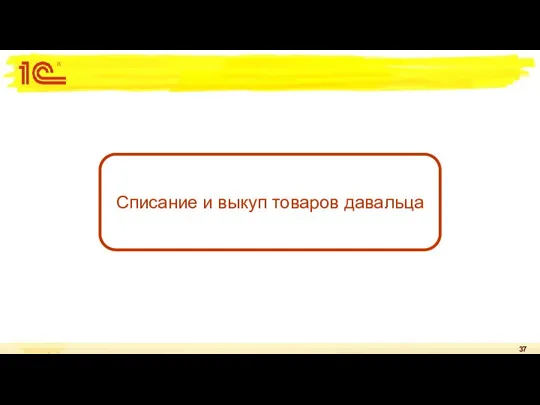 1С

Списание и выкуп товаров давальца

37